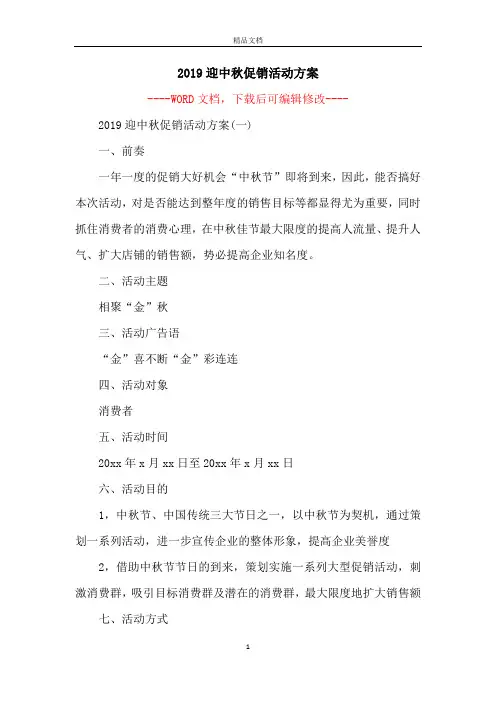 精品文档

2019迎中秋促销活动方案

----WORD文档，下载后可编辑修改----

2019迎中秋促销活动方案(一)

一、前奏

一年一度的促销大好机会“中秋节”即将到来，因此，能否搞好本次活动，对是否能达到整年度的销售目标等都显得尤为重要，同时抓住消费者的消费心理，在中秋佳节最大限度的提高人流量、提升人气、扩大店铺的销售额，势必提高企业知名度。

二、活动主题

相聚“金”秋

三、活动广告语

“金”喜不断“金”彩连连

四、活动对象

消费者

五、活动时间

20xx年x月xx日至20xx年x月xx日

六、活动目的

1，中秋节、中国传统三大节日之一，以中秋节为契机，通过策划一系列活动，进一步宣传企业的整体形象，提高企业美誉度

2，借助中秋节节日的到来，策划实施一系列大型促销活动，刺激消费群，吸引目标消费群及潜在的消费群，最大限度地扩大销售额

七、活动方式

1